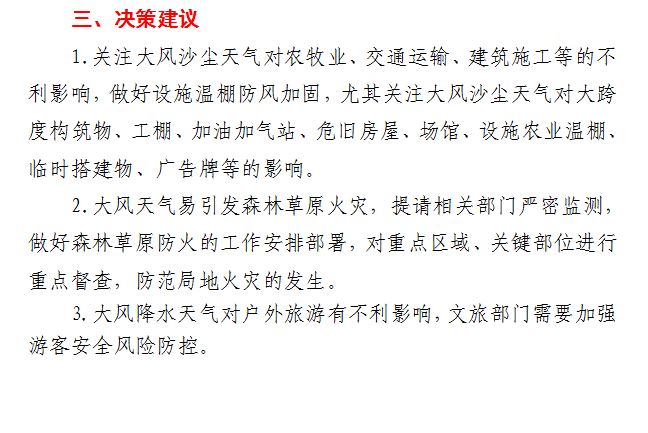 三、决策建议

1. 关注大风沙尘天气对农牧业、交通运输、建筑施工等的不利影响，做好设施温棚防风加固，尤其关注大风沙尘天气对大跨度构筑物、工棚、加油加气站、危旧房屋、场馆、设施农业温棚、临时搭建物、广告牌等的影响。

2. 大风天气易引发森林草原火灾，提请相关部门严密监测，做好森林草原防火的工作安排部署，对重点区域、关键部位进行重点督查，防范局地火灾的发生。

3. 大风降水天气对户外旅游有不利影响，文旅部门需要加强游客安全风险防控。